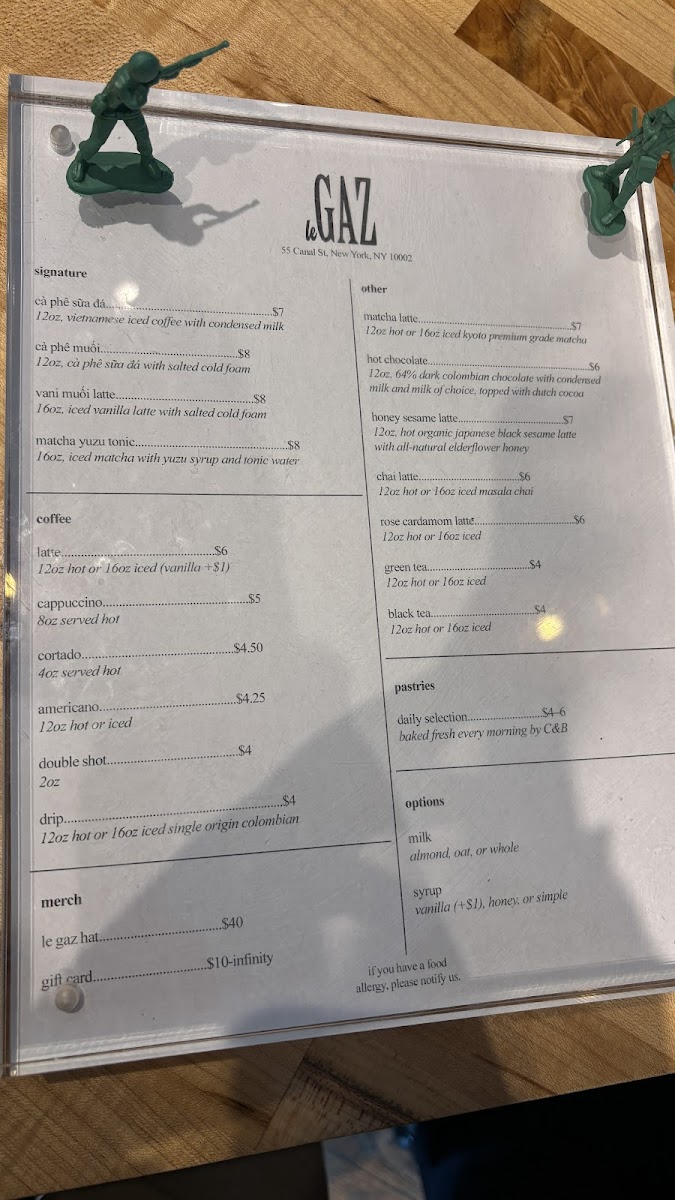 le GAZ
55 Canal St, New York, NY 10002

signature

cà phê sữa đá $7
12oz, vietnamese iced coffee with condensed milk

cà phê muối $8
12oz, cà phê sữa đá with salted cold foam

vani muối latte $8
16oz, iced vanilla latte with salted cold foam

matcha yuzu tonic $8
16oz, iced matcha with yuzu syrup and tonic water

coffee

latte $6
12oz hot or 16oz iced (vanilla +$1)

cappuccino $5
8oz served hot

cortado $4.50
4oz served hot

americano $4.25
12oz hot or iced

double shot $4
2oz

drip $4
12oz hot or 16oz iced single origin colombian

merch

le gaz hat $40

gift card $10-infinity

other

matcha latte $7
12oz hot or 16oz iced kyoto premium grade matcha

hot chocolate $6
12oz, 64% dark colombian chocolate with condensed milk and milk of choice, topped with dutch cocoa

honey sesame latte $7
12oz, hot organic japanese black sesame latte with all-natural elderflower honey

chai latte $6
12oz hot or 16oz iced masala chai

rose cardamom latte $6
12oz hot or 16oz iced

green tea $4
12oz hot or 16oz iced

black tea $4
12oz hot or 16oz iced

pastries

daily selection $4-6
baked fresh every morning by C&B

options

milk
almond, oat, or whole

syrup
vanilla (+$1), honey, or simple

if you have a food allergy, please notify us.